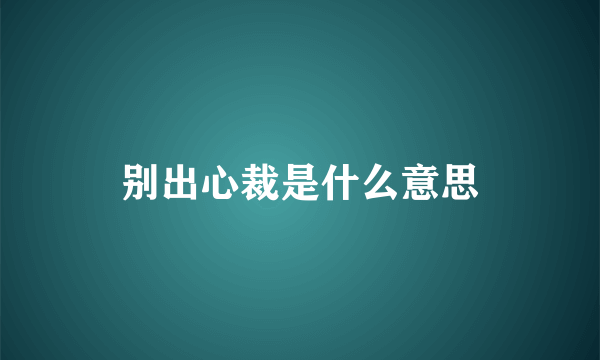 别出心裁是什么意思